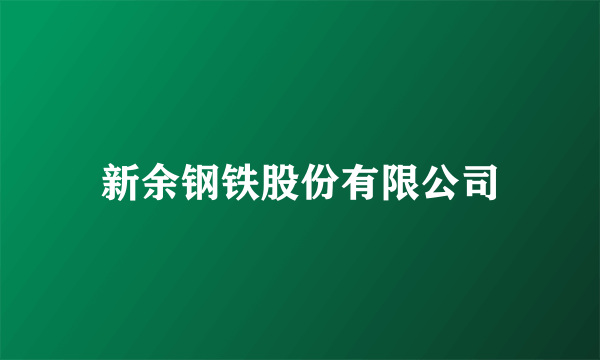 新余钢铁股份有限公司